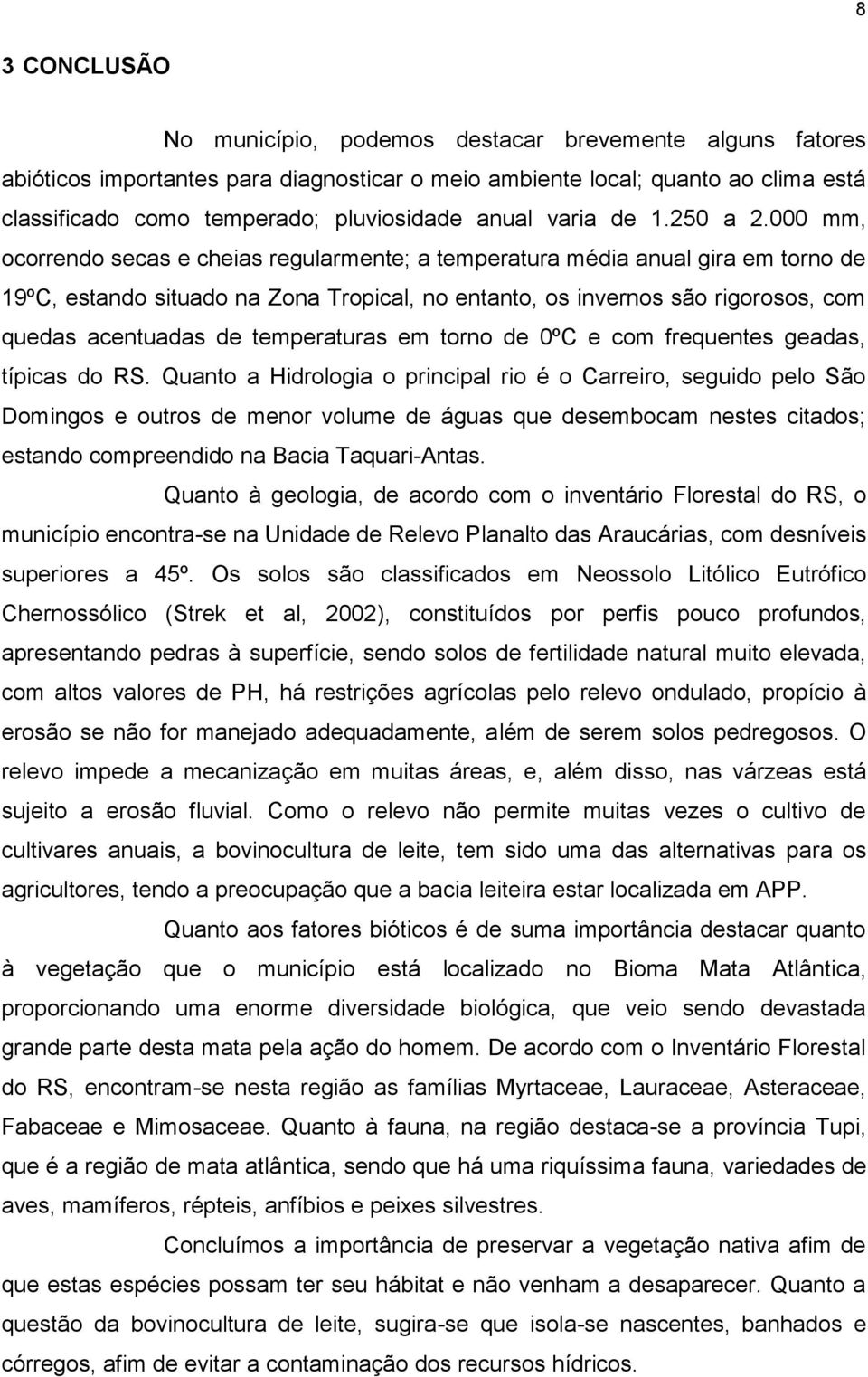 8

3 CONCLUSÃO

No município, podemos destacar brevemente alguns fatores abióticos importantes para diagnosticar o meio ambiente local; quanto ao clima está classificado como temperado; pluviosidade anual varia de 1.250 a 2.000 mm, ocorrendo secas e cheias regularmente; a temperatura média anual gira em torno de 19ºC, estando situado na Zona Tropical, no entanto, os invernos são rigorosos, com quedas acentuadas de temperaturas em torno de 0ºC e com frequentes geadas, típicas do RS. Quanto a Hidrologia o principal rio é o Carreiro, seguido pelo São Domingos e outros de menor volume de águas que desembocam nestes citados; estando compreendido na Bacia Taquari-Antas.

Quanto à geologia, de acordo com o inventário Florestal do RS, o município encontra-se na Unidade de Relevo Planalto das Araucárias, com desníveis superiores a 45º. Os solos são classificados em Neossolo Litólico Eutrófico Chernossólico (Strek et al, 2002), constituídos por perfis pouco profundos, apresentando pedras à superfície, sendo solos de fertilidade natural muito elevada, com altos valores de PH, há restrições agrícolas pelo relevo ondulado, propício à erosão se não for manejado adequadamente, além de serem solos pedregosos. O relevo impede a mecanização em muitas áreas, e, além disso, nas várzeas está sujeito a erosão fluvial. Como o relevo não permite muitas vezes o cultivo de cultivares anuais, a bovinocultura de leite, tem sido uma das alternativas para os agricultores, tendo a preocupação que a bacia leiteira estar localizada em APP.

Quanto aos fatores bióticos é de suma importância destacar quanto à vegetação que o município está localizado no Bioma Mata Atlântica, proporcionando uma enorme diversidade biológica, que veio sendo devastada grande parte desta mata pela ação do homem. De acordo com o Inventário Florestal do RS, encontram-se nesta região as famílias Myrtaceae, Lauraceae, Asteraceae, Fabaceae e Mimosaceae. Quanto à fauna, na região destaca-se a província Tupi, que é a região de mata atlântica, sendo que há uma riquíssima fauna, variedades de aves, mamíferos, répteis, anfíbios e peixes silvestres.

Concluímos a importância de preservar a vegetação nativa afim de que estas espécies possam ter seu hábitat e não venham a desaparecer. Quanto a questão da bovinocultura de leite, sugira-se que isola-se nascentes, banhados e córregos, afim de evitar a contaminação dos recursos hídricos.